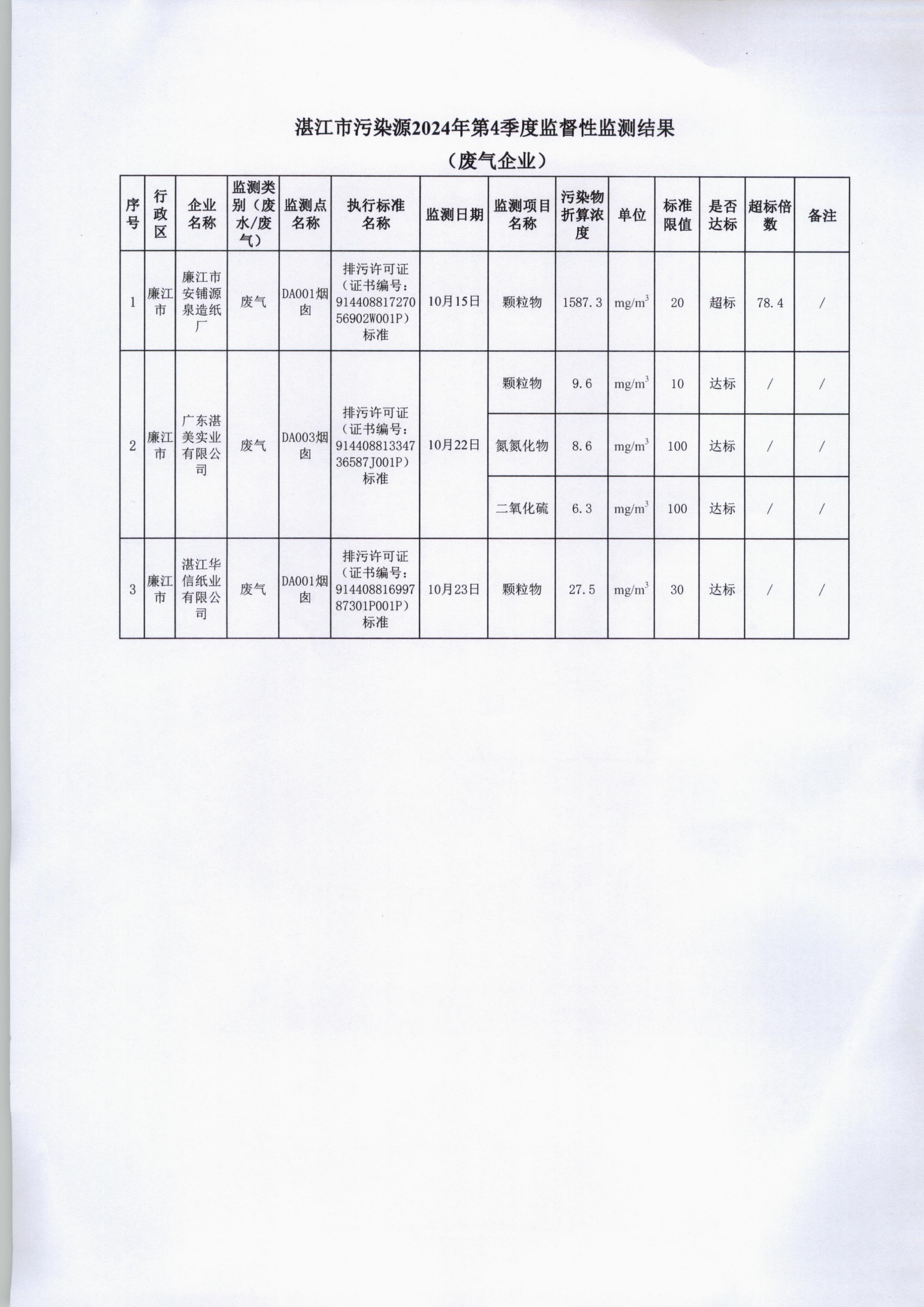 湛江市污染源2024年第4季度监督性监测结果

（废气企业）

| 序号 | 行政区 | 企业名称 | 监测类别（废水/废气） | 监测点名称 | 执行标准名称 | 监测日期 | 监测项目名称 | 污染物折算浓度 | 单位 | 标准限值 | 是否达标 | 超标倍数 | 备注 |
|---|---|---|---|---|---|---|---|---|---|---|---|---|---|
| 1 | 廉江市 | 廉江市安铺源泉造纸厂 | 废气 | DA001烟囱 | 排污许可证（证书编号：91440881727056902W001P）标准 | 10月15日 | 颗粒物 | 1587.3 | $mg/m^3$ | 20 | 超标 | 78.4 | / |
| 2 | 廉江市 | 广东湛美实业有限公司 | 废气 | DA003烟囱 | 排污许可证（证书编号：91440881334736587J001P）标准 | 10月22日 | 颗粒物 | 9.6 | $mg/m^3$ | 10 | 达标 | / | / |
|  |  |  |  |  |  |  | 氮氮化物 | 8.6 | $mg/m^3$ | 100 | 达标 | / | / |
|  |  |  |  |  |  |  | 二氧化硫 | 6.3 | $mg/m^3$ | 100 | 达标 | / | / |
| 3 | 廉江市 | 湛江华信纸业有限公司 | 废气 | DA001烟囱 | 排污许可证（证书编号：91440881699787301P001P）标准 | 10月23日 | 颗粒物 | 27.5 | $mg/m^3$ | 30 | 达标 | / | / |